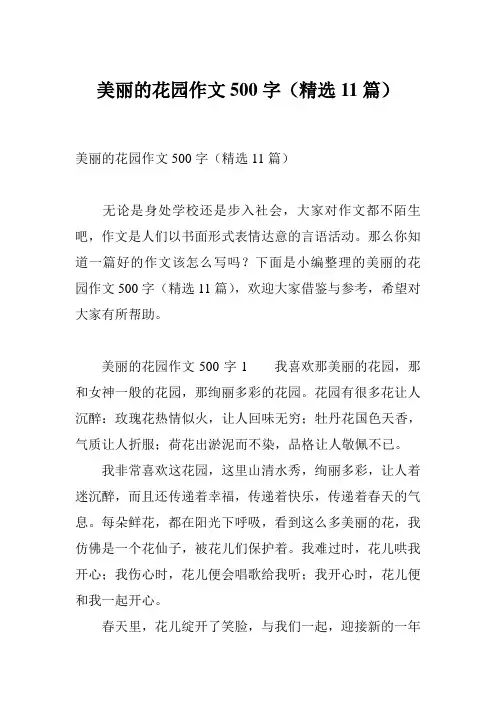 美丽的花园作文 500 字（精选 11 篇）

美丽的花园作文 500 字（精选 11 篇）

无论是身处学校还是步入社会，大家对作文都不陌生吧，作文是人们以书面形式表情达意的言语活动。那么你知道一篇好的作文该怎么写吗？下面是小编整理的美丽的花园作文 500 字（精选 11 篇），欢迎大家借鉴与参考，希望对大家有所帮助。

美丽的花园作文 500 字 1　　我喜欢那美丽的花园，那和女神一般的花园，那绚丽多彩的花园。花园有很多花让人沉醉：玫瑰花热情似火，让人回味无穷；牡丹花国色天香，气质让人折服；荷花出淤泥而不染，品格让人敬佩不已。

我非常喜欢这花园，这里山清水秀，绚丽多彩，让人着迷沉醉，而且还传递着幸福，传递着快乐，传递着春天的气息。每朵鲜花，都在阳光下呼吸，看到这么多美丽的花，我仿佛是一个花仙子，被花儿们保护着。我难过时，花儿哄我开心；我伤心时，花儿便会唱歌给我听；我开心时，花儿便和我一起开心。

春天里，花儿绽开了笑脸，与我们一起，迎接新的一年